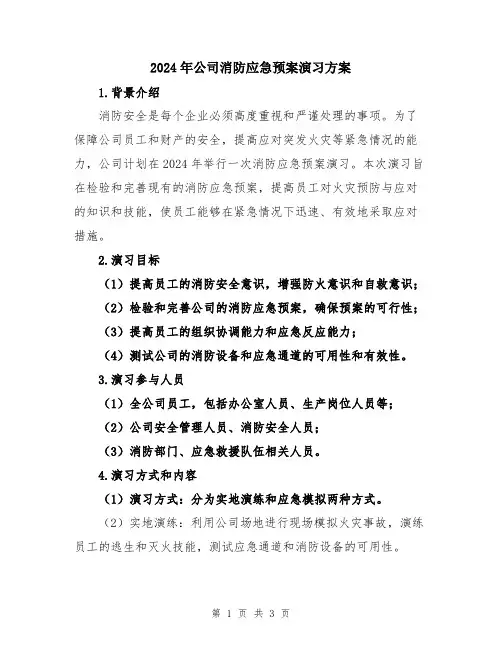 2024年公司消防应急预案演习方案

1.背景介绍

消防安全是每个企业必须高度重视和严谨处理的事项。为了保障公司员工和财产的安全，提高应对突发火灾等紧急情况的能力，公司计划在2024年举行一次消防应急预案演习。本次演习旨在检验和完善现有的消防应急预案，提高员工对火灾预防与应对的知识和技能，使员工能够在紧急情况下迅速、有效地采取应对措施。

2.演习目标

（1）提高员工的消防安全意识，增强防火意识和自救意识；

（2）检验和完善公司的消防应急预案，确保预案的可行性；

（3）提高员工的组织协调能力和应急反应能力；

（4）测试公司的消防设备和应急通道的可用性和有效性。

3.演习参与人员

（1）全公司员工，包括办公室人员、生产岗位人员等；

（2）公司安全管理人员、消防安全人员；

（3）消防部门、应急救援队伍相关人员。

4.演习方式和内容

（1）演习方式：分为实地演练和应急模拟两种方式。

（2）实地演练：利用公司场地进行现场模拟火灾事故，演练员工的逃生和灭火技能，测试应急通道和消防设备的可用性。

第 1 页 共 3 页